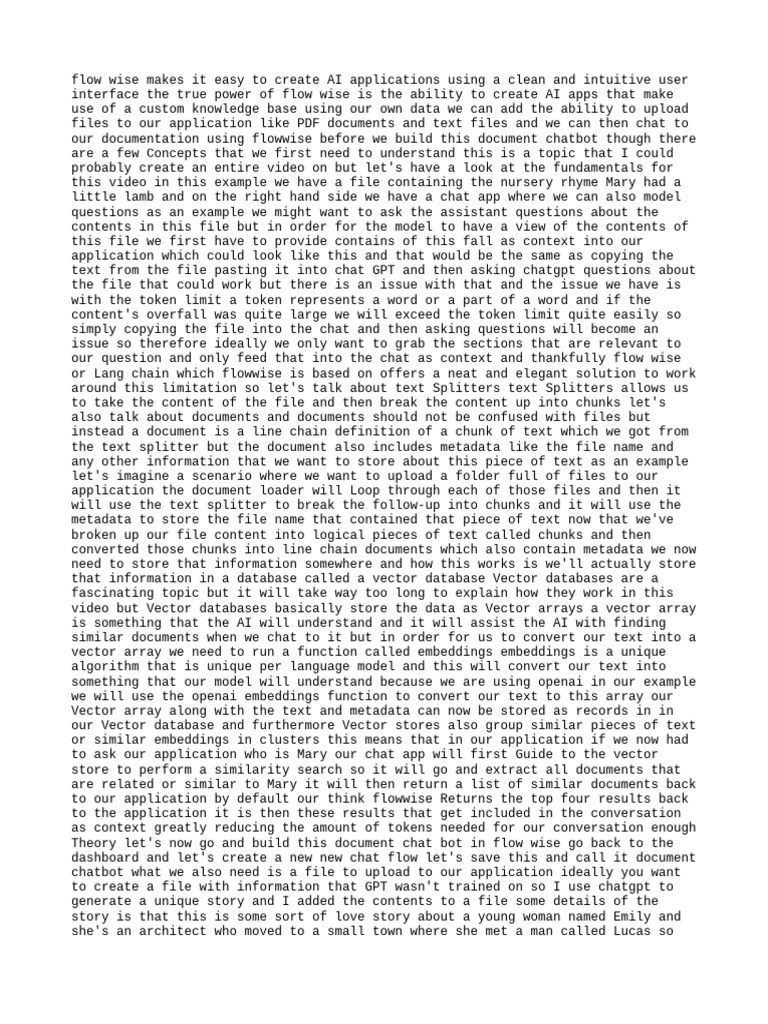 flow wise makes it easy to create AI applications using a clean and intuitive user interface the true power of flow wise is the ability to create AI apps that make use of a custom knowledge base using our own data we can add the ability to upload files to our application like PDF documents and text files and we can then chat to our documentation using flowwise before we build this document chatbot though there are a few Concepts that we first need to understand this is a topic that I could probably create an entire video on but let's have a look at the fundamentals for this video in this example we have a file containing the nursery rhyme Mary had a little lamb and on the right hand side we have a chat app where we can also model questions as an example we might want to ask the assistant questions about the contents in this file but in order for the model to have a view of the contents of this file we first have to provide contains of this fall as context into our application which could look like this and that would be the same as copying the text from the file pasting it into chat GPT and then asking chatgpt questions about the file that could work but there is an issue with that and the issue we have is with the token limit a token represents a word or a part of a word and if the content's overfall was quite large we will exceed the token limit quite easily so simply copying the file into the chat and then asking questions will become an issue so therefore ideally we only want to grab the sections that are relevant to our question and only feed that into the chat as context and thankfully flow wise or Lang chain which flowwise is based on offers a neat and elegant solution to work around this limitation so let's talk about text Splitters text Splitters allows us to take the content of the file and then break the content up into chunks let's also talk about documents and documents should not be confused with files but instead a document is a line chain definition of a chunk of text which we got from the text splitter but the document also includes metadata like the file name and any other information that we want to store about this piece of text as an example let's imagine a scenario where we want to upload a folder full of files to our application the document loader will Loop through each of those files and then it will use the text splitter to break the follow-up into chunks and it will use the metadata to store the file name that contained that piece of text now that we've broken up our file content into logical pieces of text called chunks and then converted those chunks into line chain documents which also contain metadata we now need to store that information somewhere and how this works is we'll actually store that information in a database called a vector database Vector databases are a fascinating topic but it will take way too long to explain how they work in this video but Vector databases basically store the data as Vector arrays a vector array is something that the AI will understand and it will assist the AI with finding similar documents when we chat to it but in order for us to convert our text into a vector array we need to run a function called embeddings embeddings is a unique algorithm that is unique per language model and this will convert our text into something that our model will understand because we are using openai in our example we will use the openai embeddings function to convert our text to this array our Vector array along with the text and metadata can now be stored as records in in our Vector database and furthermore Vector stores also group similar pieces of text or similar embeddings in clusters this means that in our application if we now had to ask our application who is Mary our chat app will first Guide to the vector store to perform a similarity search so it will go and extract all documents that are related or similar to Mary it will then return a list of similar documents back to our application by default our think flowwise Returns the top four results back to the application it is then these results that get included in the conversation as context greatly reducing the amount of tokens needed for our conversation enough Theory let's now go and build this document chat bot in flow wise go back to the dashboard and let's create a new new chat flow let's save this and call it document chatbot what we also need is a file to upload to our application ideally you want to create a file with information that GPT wasn't trained on so I use chatgpt to generate a unique story and I added the contents to a file some details of the story is that this is some sort of love story about a young woman named Emily and she's an architect who moved to a small town where she met a man called Lucas so